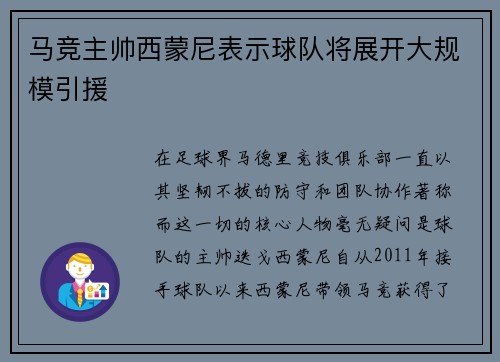 马竞主帅西蒙尼表示球队将展开大规模引援

在足球界马德里竞技俱乐部一直以其坚韧不拔的防守和团队协作著称而这一切的核心人物毫无疑问是球队的主帅迭戈西蒙尼自从2011年接手球队以来西蒙尼带领马竞获得了